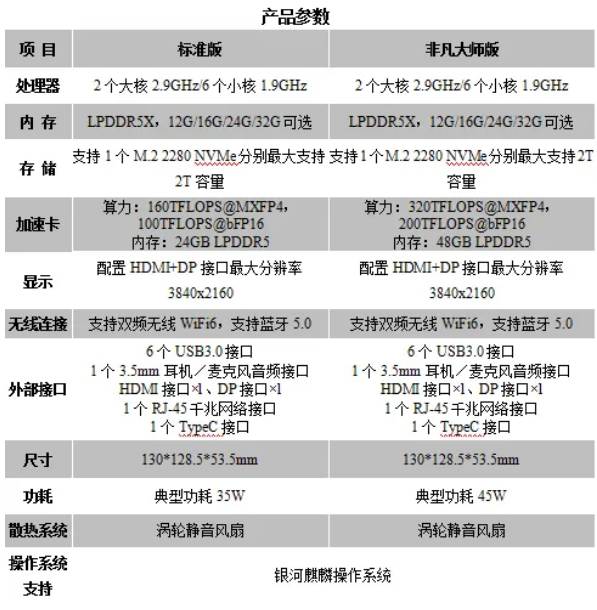 产品参数

| 项 目 | 标准版 | 非凡大师版 |
|---|---|---|
| 处理器 | 2 个大核 2.9GHz/6 个小核 1.9GHz | 2 个大核 2.9GHz/6 个小核 1.9GHz |
| 内 存 | LPDDR5X，12G/16G/24G/32G 可选 | LPDDR5X，12G/16G/24G/32G 可选 |
| 存 储 | 支持 1 个 M.2 2280 NVMe 分别最大支持 2T 容量 | 支持 1 个 M.2 2280 NVMe 分别最大支持 2T 容量 |
| 加速卡 | 算力：160TFLOPS@MXFP4，100TFLOPS@bFP16 内存：24GB LPDDR5 | 算力：320TFLOPS@MXFP4，200TFLOPS@bFP16 内存：48GB LPDDR5 |
| 显示 | 配置 HDMI+DP 接口最大分辨率 3840x2160 | 配置 HDMI+DP 接口最大分辨率 3840x2160 |
| 无线连接 | 支持双频无线 WiFi6，支持蓝牙 5.0 | 支持双频无线 WiFi6，支持蓝牙 5.0 |
| 外部接口 | 6 个 USB3.0 接口 1 个 3.5mm 耳机／麦克风音频接口 HDMI 接口×1、DP 接口×1 1 个 RJ-45 千兆网络接口 1 个 TypeC 接口 | 6 个 USB3.0 接口 1 个 3.5mm 耳机／麦克风音频接口 HDMI 接口×1、DP 接口×1 1 个 RJ-45 千兆网络接口 1 个 TypeC 接口 |
| 尺寸 | 130*128.5*53.5mm | 130*128.5*53.5mm |
| 功耗 | 典型功耗 35W | 典型功耗 45W |
| 散热系统 | 涡轮静音风扇 | 涡轮静音风扇 |
| 操作系统支持 | 银河麒麟操作系统 | |